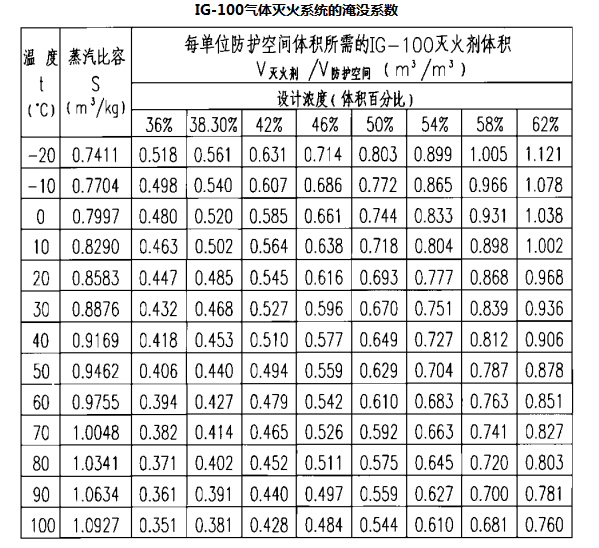 IG-100气体灭火系统的淹没系数

| 温度 t (°C) | 蒸汽比容 S ($m^3/kg$) | 每单位防护空间体积所需的IG－100灭火剂体积 $V_{灭火剂}/V_{防护空间}$ ($m^3/m^3$) 设计浓度(体积百分比) 36% | 38.30% | 42% | 46% | 50% | 54% | 58% | 62% |
|---|---|---|---|---|---|---|---|---|---|
| -20 | 0.7411 | 0.518 | 0.561 | 0.631 | 0.714 | 0.803 | 0.899 | 1.005 | 1.121 |
| -10 | 0.7704 | 0.498 | 0.540 | 0.607 | 0.686 | 0.772 | 0.865 | 0.966 | 1.078 |
| 0 | 0.7997 | 0.480 | 0.520 | 0.585 | 0.661 | 0.744 | 0.833 | 0.931 | 1.038 |
| 10 | 0.8290 | 0.463 | 0.502 | 0.564 | 0.638 | 0.718 | 0.804 | 0.898 | 1.002 |
| 20 | 0.8583 | 0.447 | 0.485 | 0.545 | 0.616 | 0.693 | 0.777 | 0.868 | 0.968 |
| 30 | 0.8876 | 0.432 | 0.468 | 0.527 | 0.596 | 0.670 | 0.751 | 0.839 | 0.936 |
| 40 | 0.9169 | 0.418 | 0.453 | 0.510 | 0.577 | 0.649 | 0.727 | 0.812 | 0.906 |
| 50 | 0.9462 | 0.406 | 0.440 | 0.494 | 0.559 | 0.629 | 0.704 | 0.787 | 0.878 |
| 60 | 0.9755 | 0.394 | 0.427 | 0.479 | 0.542 | 0.610 | 0.683 | 0.763 | 0.851 |
| 70 | 1.0048 | 0.382 | 0.414 | 0.465 | 0.526 | 0.592 | 0.663 | 0.741 | 0.827 |
| 80 | 1.0341 | 0.371 | 0.402 | 0.452 | 0.511 | 0.575 | 0.645 | 0.720 | 0.803 |
| 90 | 1.0634 | 0.361 | 0.391 | 0.440 | 0.497 | 0.559 | 0.627 | 0.700 | 0.781 |
| 100 | 1.0927 | 0.351 | 0.381 | 0.428 | 0.484 | 0.544 | 0.610 | 0.681 | 0.760 |